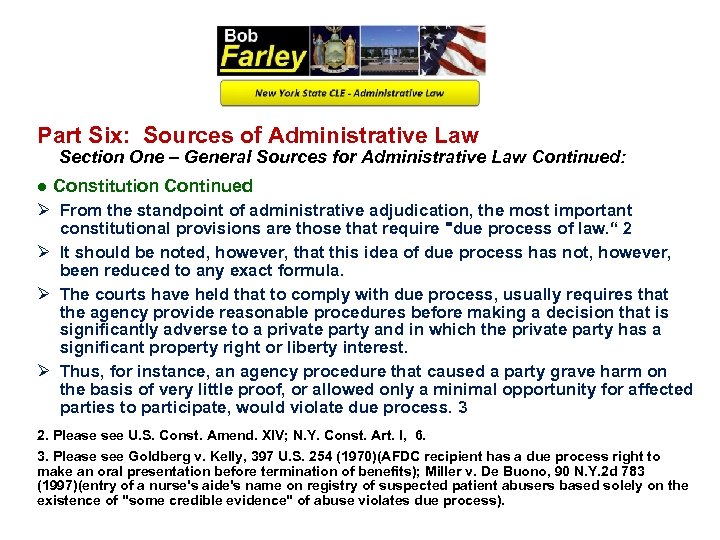 Bob Farley

New York State CLE - Administrative Law

Part Six: Sources of Administrative Law

Section One – General Sources for Administrative Law Continued:

● Constitution Continued

➢ From the standpoint of administrative adjudication, the most important constitutional provisions are those that require "due process of law." 2

➢ It should be noted, however, that this idea of due process has not, however, been reduced to any exact formula.

➢ The courts have held that to comply with due process, usually requires that the agency provide reasonable procedures before making a decision that is significantly adverse to a private party and in which the private party has a significant property right or liberty interest.

➢ Thus, for instance, an agency procedure that caused a party grave harm on the basis of very little proof, or allowed only a minimal opportunity for affected parties to participate, would violate due process. 3

2. Please see U.S. Const. Amend. XIV; N.Y. Const. Art. I, 6.

3. Please see Goldberg v. Kelly, 397 U.S. 254 (1970)(AFDC recipient has a due process right to make an oral presentation before termination of benefits); Miller v. De Buono, 90 N.Y.2d 783 (1997)(entry of a nurse's aide's name on registry of suspected patient abusers based solely on the existence of "some credible evidence" of abuse violates due process).